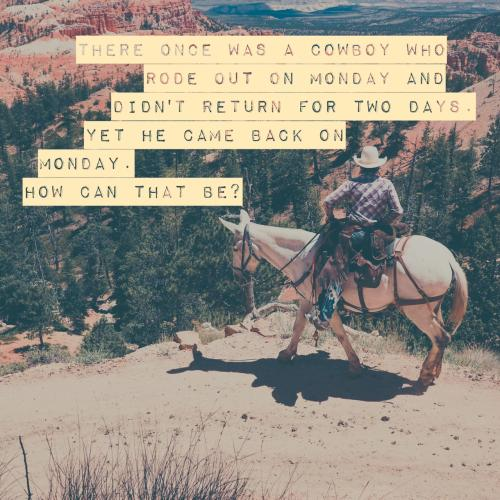 THERE ONCE WAS A COWBOY WHO RODE OUT ON MONDAY AND DIDN'T RETURN FOR TWO DAYS.
YET HE CAME BACK ON MONDAY.
HOW CAN THAT BE?